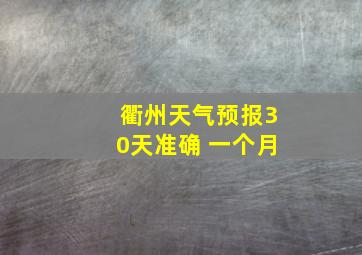 衢州天气预报30天准确 一个月